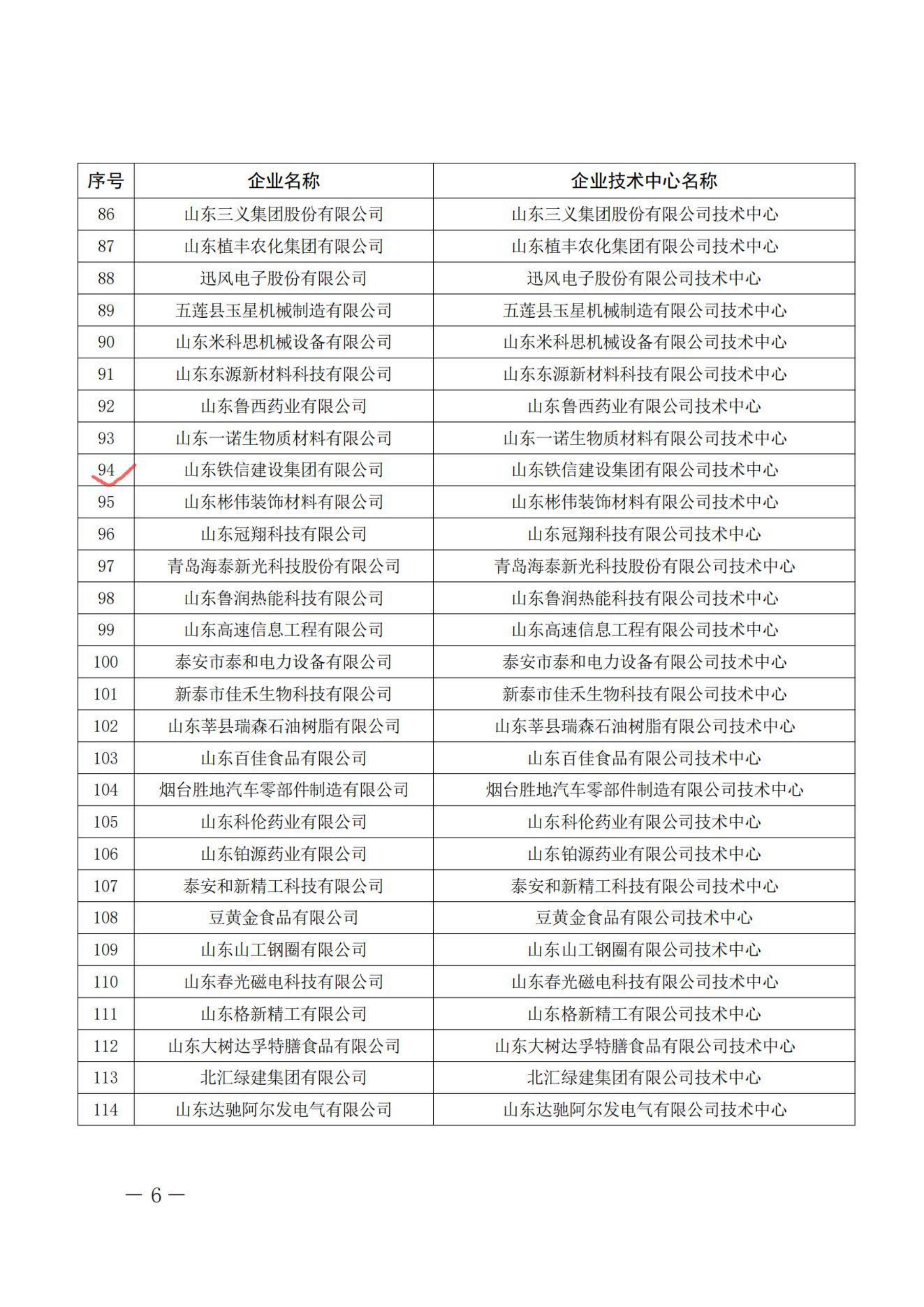 | 序号 | 企业名称 | 企业技术中心名称 |
|---|---|---|
| 86 | 山东三义集团股份有限公司 | 山东三义集团股份有限公司技术中心 |
| 87 | 山东植丰农化集团有限公司 | 山东植丰农化集团有限公司技术中心 |
| 88 | 迅风电子股份有限公司 | 迅风电子股份有限公司技术中心 |
| 89 | 五莲县玉星机械制造有限公司 | 五莲县玉星机械制造有限公司技术中心 |
| 90 | 山东米科思机械设备有限公司 | 山东米科思机械设备有限公司技术中心 |
| 91 | 山东东源新材料科技有限公司 | 山东东源新材料科技有限公司技术中心 |
| 92 | 山东鲁西药业有限公司 | 山东鲁西药业有限公司技术中心 |
| 93 | 山东一诺生物质材料有限公司 | 山东一诺生物质材料有限公司技术中心 |
| 94 | 山东铁信建设集团有限公司 | 山东铁信建设集团有限公司技术中心 |
| 95 | 山东彬伟装饰材料有限公司 | 山东彬伟装饰材料有限公司技术中心 |
| 96 | 山东冠翔科技有限公司 | 山东冠翔科技有限公司技术中心 |
| 97 | 青岛海泰新光科技股份有限公司 | 青岛海泰新光科技股份有限公司技术中心 |
| 98 | 山东鲁润热能科技有限公司 | 山东鲁润热能科技有限公司技术中心 |
| 99 | 山东高速信息工程有限公司 | 山东高速信息工程有限公司技术中心 |
| 100 | 泰安市泰和电力设备有限公司 | 泰安市泰和电力设备有限公司技术中心 |
| 101 | 新泰市佳禾生物科技有限公司 | 新泰市佳禾生物科技有限公司技术中心 |
| 102 | 山东莘县瑞森石油树脂有限公司 | 山东莘县瑞森石油树脂有限公司技术中心 |
| 103 | 山东百佳食品有限公司 | 山东百佳食品有限公司技术中心 |
| 104 | 烟台胜地汽车零部件制造有限公司 | 烟台胜地汽车零部件制造有限公司技术中心 |
| 105 | 山东科伦药业有限公司 | 山东科伦药业有限公司技术中心 |
| 106 | 山东铂源药业有限公司 | 山东铂源药业有限公司技术中心 |
| 107 | 泰安和新精工科技有限公司 | 泰安和新精工科技有限公司技术中心 |
| 108 | 豆黄金食品有限公司 | 豆黄金食品有限公司技术中心 |
| 109 | 山东山工钢圈有限公司 | 山东山工钢圈有限公司技术中心 |
| 110 | 山东春光磁电科技有限公司 | 山东春光磁电科技有限公司技术中心 |
| 111 | 山东格新精工有限公司 | 山东格新精工有限公司技术中心 |
| 112 | 山东大树达孚特膳食品有限公司 | 山东大树达孚特膳食品有限公司技术中心 |
| 113 | 北汇绿建集团有限公司 | 北汇绿建集团有限公司技术中心 |
| 114 | 山东达驰阿尔发电气有限公司 | 山东达驰阿尔发电气有限公司技术中心 |

— 6 —